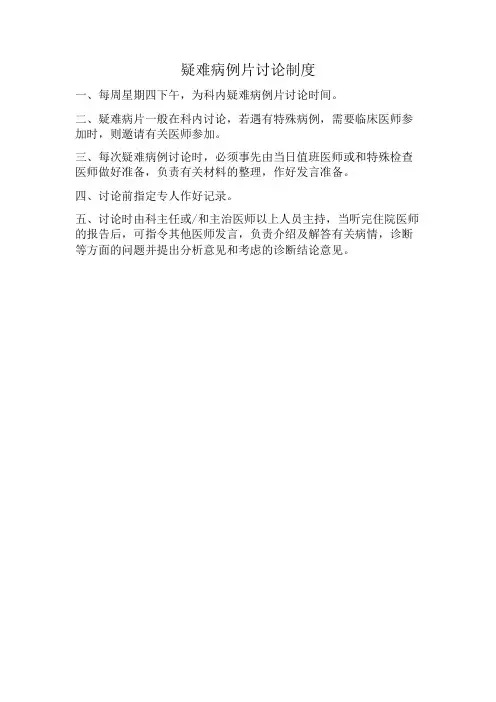 疑难病例片讨论制度

一、每周星期四下午，为科内疑难病例片讨论时间。

二、疑难病片一般在科内讨论，若遇有特殊病例，需要临床医师参加时，则邀请有关医师参加。

三、每次疑难病例讨论时，必须事先由当日值班医师或和特殊检查医师做好准备，负责有关材料的整理，作好发言准备。

四、讨论前指定专人作好记录。

五、讨论时由科主任或/和主治医师以上人员主持，当听完住院医师的报告后，可指令其他医师发言，负责介绍及解答有关病情，诊断等方面的问题并提出分析意见和考虑的诊断结论意见。